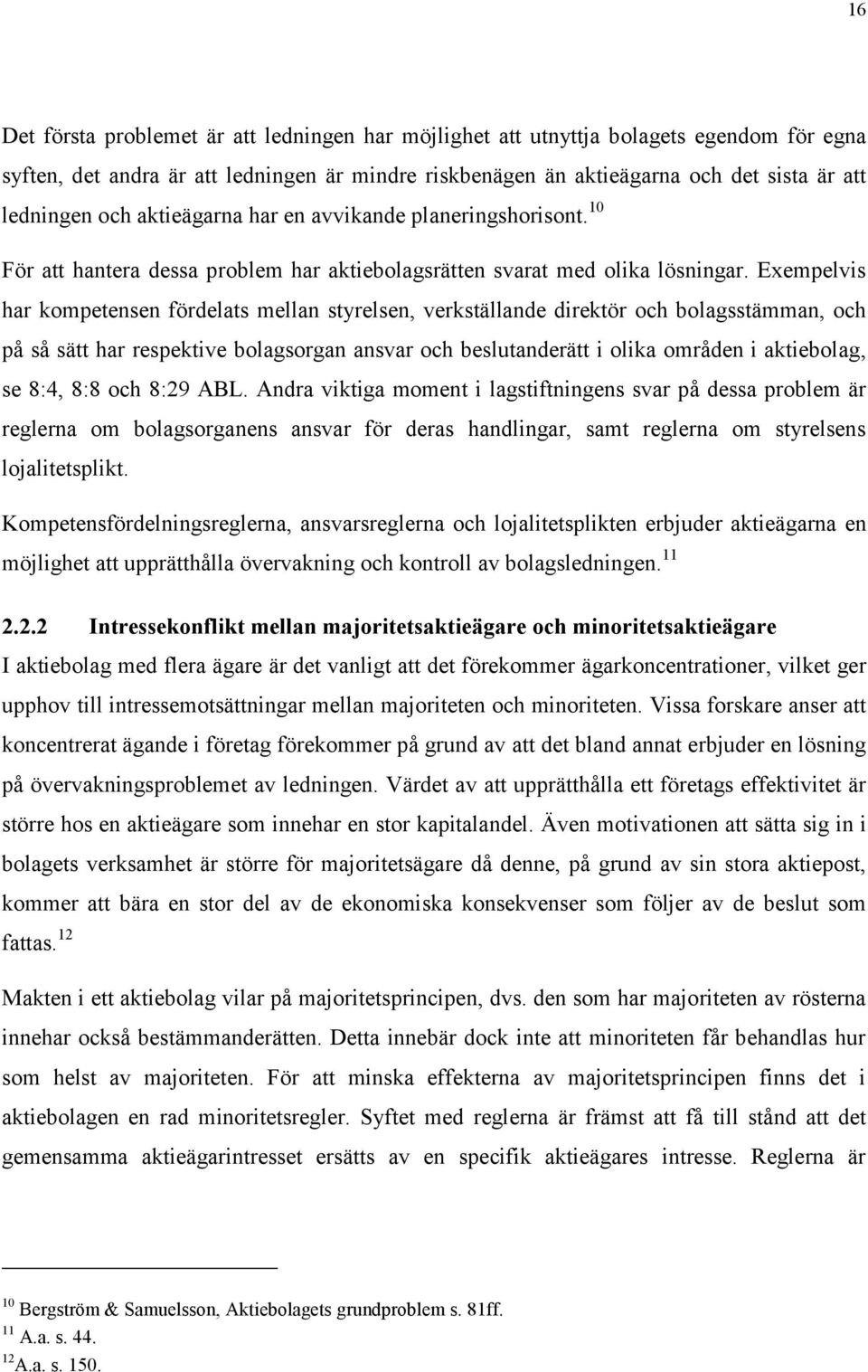 16

Det första problemet är att ledningen har möjlighet att utnyttja bolagets egendom för egna syften, det andra är att ledningen är mindre riskbenägen än aktieägarna och det sista är att ledningen och aktieägarna har en avvikande planeringshorisont.$^{10}$

För att hantera dessa problem har aktiebolagsrätten svarat med olika lösningar. Exempelvis har kompetensen fördelats mellan styrelsen, verkställande direktör och bolagsstämman, och på så sätt har respektive bolagsorgan ansvar och beslutanderätt i olika områden i aktiebolag, se 8:4, 8:8 och 8:29 ABL. Andra viktiga moment i lagstiftningens svar på dessa problem är reglerna om bolagsorganens ansvar för deras handlingar, samt reglerna om styrelsens lojalitetsplikt.

Kompetensfördelningsreglerna, ansvarsreglerna och lojalitetsplikten erbjuder aktieägarna en möjlighet att upprätthålla övervakning och kontroll av bolagsledningen.$^{11}$

2.2.2 Intressekonflikt mellan majoritetsaktieägare och minoritetsaktieägare

I aktiebolag med flera ägare är det vanligt att det förekommer ägarkoncentrationer, vilket ger upphov till intressemotsättningar mellan majoriteten och minoriteten. Vissa forskare anser att koncentrerat ägande i företag förekommer på grund av att det bland annat erbjuder en lösning på övervakningsproblemet av ledningen. Värdet av att upprätthålla ett företags effektivitet är större hos en aktieägare som innehar en stor kapitalandel. Även motivationen att sätta sig in i bolagets verksamhet är större för majoritetsägare då denne, på grund av sin stora aktiepost, kommer att bära en stor del av de ekonomiska konsekvenser som följer av de beslut som fattas.$^{12}$

Makten i ett aktiebolag vilar på majoritetsprincipen, dvs. den som har majoriteten av rösterna innehar också bestämmanderätten. Detta innebär dock inte att minoriteten får behandlas hur som helst av majoriteten. För att minska effekterna av majoritetsprincipen finns det i aktiebolagen en rad minoritetsregler. Syftet med reglerna är främst att få till stånd att det gemensamma aktieägarintresset ersätts av en specifik aktieägares intresse. Reglerna är

$^{10}$ Bergström & Samuelsson, Aktiebolagets grundproblem s. 81ff.
$^{11}$ A.a. s. 44.
$^{12}$A.a. s. 150.